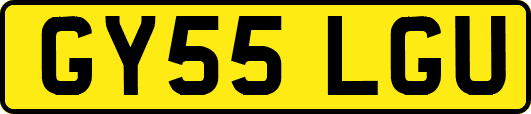 GY55 LGU